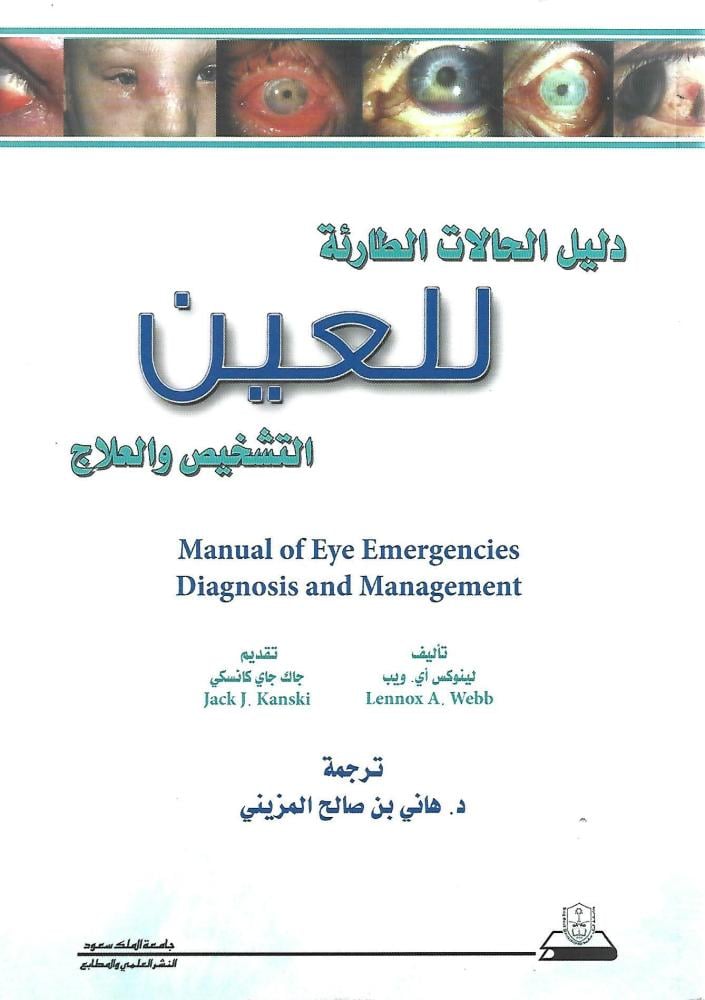 دليل الحالات الطارئة

للعين

التشخيص والعلاج

Manual of Eye Emergencies
Diagnosis and Management

تأليف
لينوكس أي. ويب
Lennox A. Webb

تقديم
جاك جاي كانسكي
Jack J. Kanski

ترجمة
د. هاني بن صالح المزيني

جامعة الملك سعود
النشر العلمي والمطابع